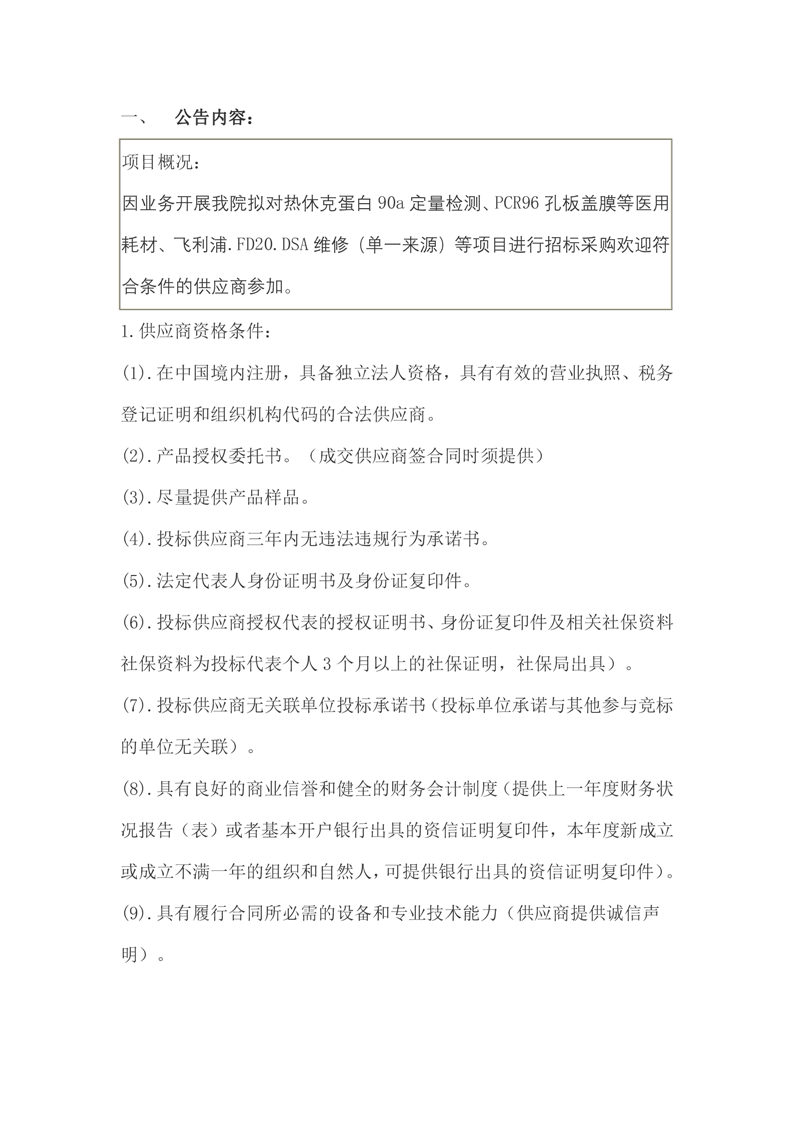 一、 公告内容：

项目概况：
因业务开展我院拟对热休克蛋白 90a 定量检测、PCR96 孔板盖膜等医用耗材、飞利浦.FD20.DSA 维修（单一来源）等项目进行招标采购欢迎符合条件的供应商参加。

1.供应商资格条件：

(1).在中国境内注册，具备独立法人资格，具有有效的营业执照、税务登记证明和组织机构代码的合法供应商。

(2).产品授权委托书。（成交供应商签合同时须提供）

(3).尽量提供产品样品。

(4).投标供应商三年内无违法违规行为承诺书。

(5).法定代表人身份证明书及身份证复印件。

(6).投标供应商授权代表的授权证明书、身份证复印件及相关社保资料社保资料为投标代表个人 3 个月以上的社保证明，社保局出具）。

(7).投标供应商无关联单位投标承诺书（投标单位承诺与其他参与竞标的单位无关联）。

(8).具有良好的商业信誉和健全的财务会计制度（提供上一年度财务状况报告（表）或者基本开户银行出具的资信证明复印件，本年度新成立或成立不满一年的组织和自然人，可提供银行出具的资信证明复印件）。

(9).具有履行合同所必需的设备和专业技术能力（供应商提供诚信声明）。